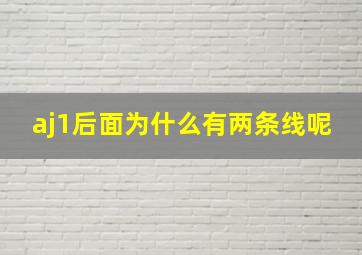 aj1后面为什么有两条线呢